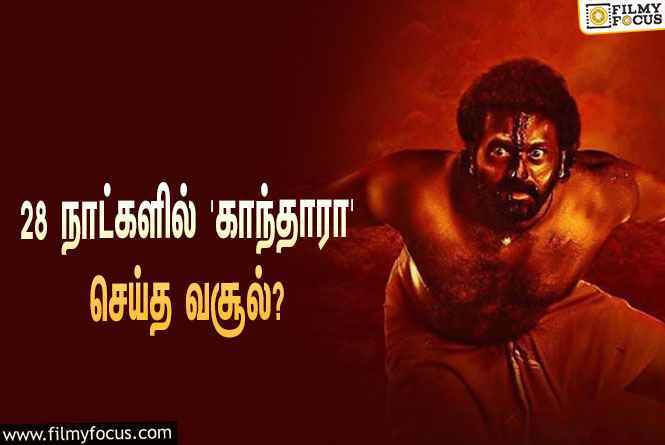 FILMY FOCUS

28 நாட்களில் 'காந்தாரா' செய்த வசூல்?

www.filmyfocus.com